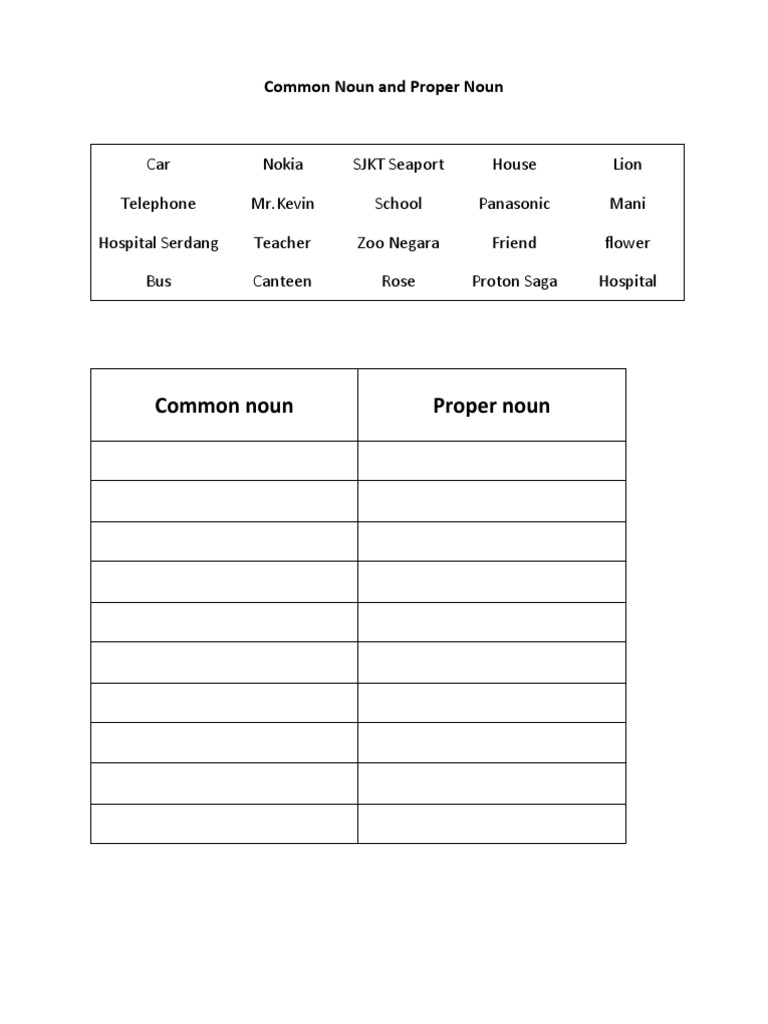 Common Noun and Proper Noun

| Car | Nokia | SJKT Seaport | House | Lion |
|---|---|---|---|---|
| Telephone | Mr.Kevin | School | Panasonic | Mani |
| Hospital Serdang | Teacher | Zoo Negara | Friend | flower |
| Bus | Canteen | Rose | Proton Saga | Hospital |

| Common noun | Proper noun |
|---|---|
| | |
| | |
| | |
| | |
| | |
| | |
| | |
| | |
| | |
| | |